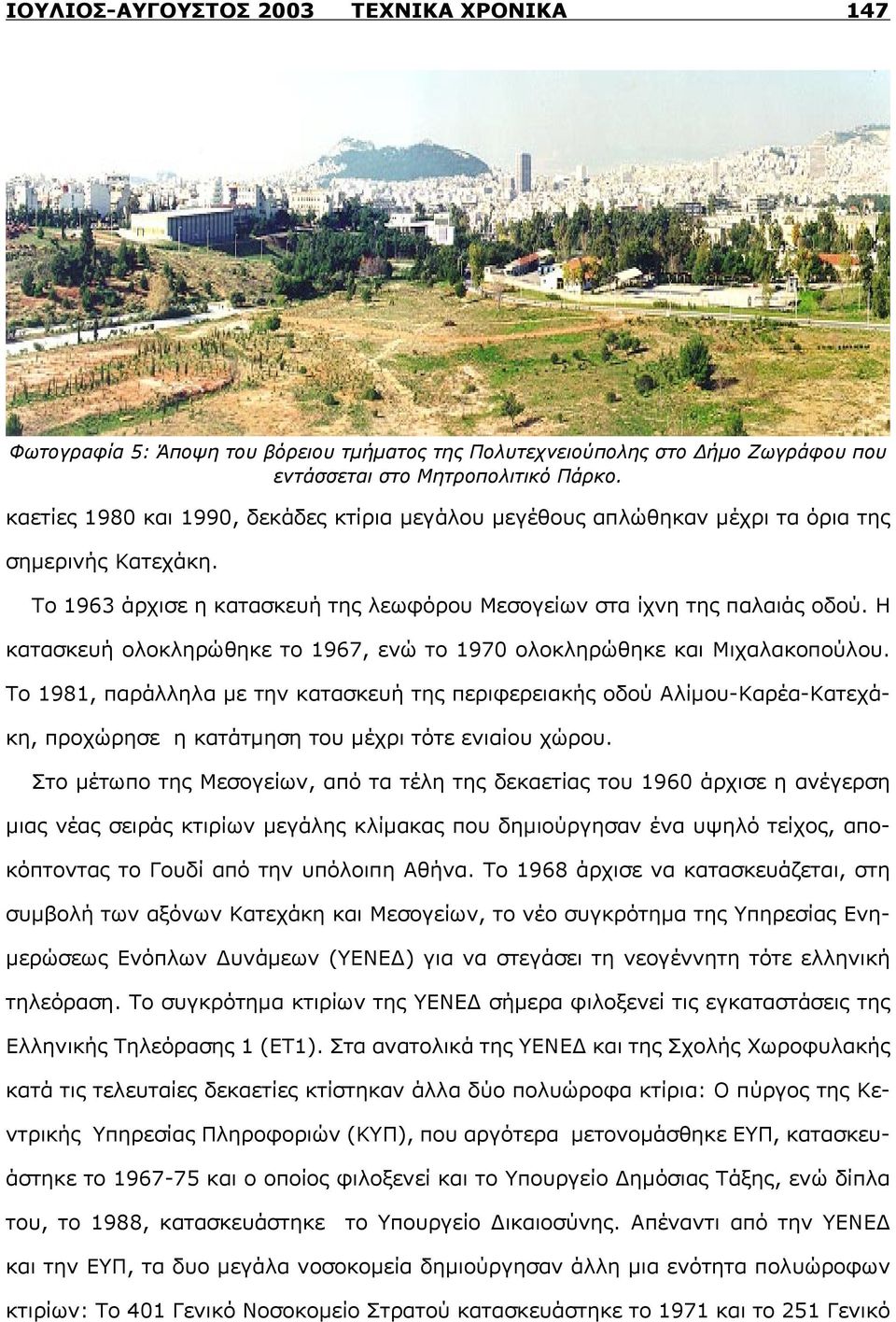 ΙΟΥΛΙΟΣ-ΑΥΓΟΥΣΤΟΣ 2003 ΤΕΧΝΙΚΑ ΧΡΟΝΙΚΑ 147

Φωτογραφία 5: Άποψη του βόρειου τμήματος της Πολυτεχνειούπολης στο Δήμο Ζωγράφου που εντάσσεται στο Μητροπολιτικό Πάρκο.

καετίες 1980 και 1990, δεκάδες κτίρια μεγάλου μεγέθους απλώθηκαν μέχρι τα όρια της σημερινής Κατεχάκη.

Το 1963 άρχισε η κατασκευή της λεωφόρου Μεσογείων στα ίχνη της παλαιάς οδού. Η κατασκευή ολοκληρώθηκε το 1967, ενώ το 1970 ολοκληρώθηκε και Μιχαλακοπούλου. Το 1981, παράλληλα με την κατασκευή της περιφερειακής οδού Αλίμου-Καρέα-Κατεχάκη, προχώρησε η κατάτμηση του μέχρι τότε ενιαίου χώρου.

Στο μέτωπο της Μεσογείων, από τα τέλη της δεκαετίας του 1960 άρχισε η ανέγερση μιας νέας σειράς κτιρίων μεγάλης κλίμακας που δημιούργησαν ένα υψηλό τείχος, αποκόπτοντας το Γουδί από την υπόλοιπη Αθήνα. Το 1968 άρχισε να κατασκευάζεται, στη συμβολή των αξόνων Κατεχάκη και Μεσογείων, το νέο συγκρότημα της Υπηρεσίας Ενημερώσεως Ενόπλων Δυνάμεων (ΥΕΝΕΔ) για να στεγάσει τη νεογέννητη τότε ελληνική τηλεόραση. Το συγκρότημα κτιρίων της ΥΕΝΕΔ σήμερα φιλοξενεί τις εγκαταστάσεις της Ελληνικής Τηλεόρασης 1 (ΕΤ1). Στα ανατολικά της ΥΕΝΕΔ και της Σχολής Χωροφυλακής κατά τις τελευταίες δεκαετίες κτίστηκαν άλλα δύο πολυώροφα κτίρια: Ο πύργος της Κεντρικής Υπηρεσίας Πληροφοριών (ΚΥΠ), που αργότερα μετονομάσθηκε ΕΥΠ, κατασκευάστηκε το 1967-75 και ο οποίος φιλοξενεί και το Υπουργείο Δημόσιας Τάξης, ενώ δίπλα του, το 1988, κατασκευάστηκε το Υπουργείο Δικαιοσύνης. Απέναντι από την ΥΕΝΕΔ και την ΕΥΠ, τα δυο μεγάλα νοσοκομεία δημιούργησαν άλλη μια ενότητα πολυώροφων κτιρίων: Το 401 Γενικό Νοσοκομείο Στρατού κατασκευάστηκε το 1971 και το 251 Γενικό